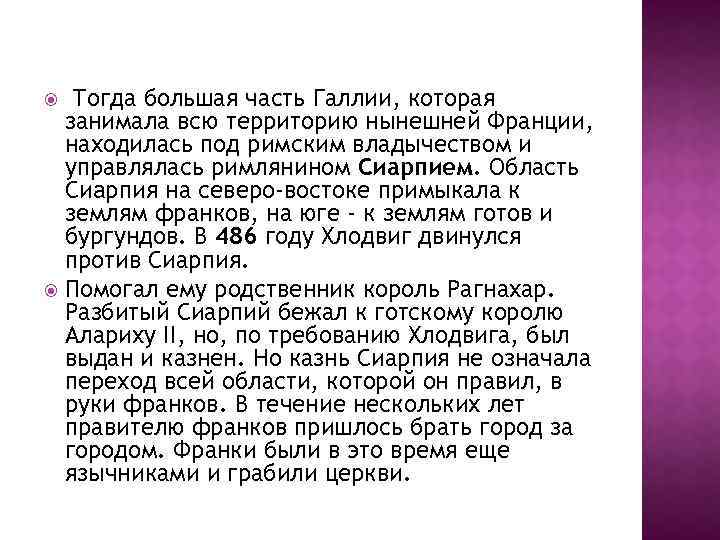 Тогда большая часть Галлии, которая занимала всю территорию нынешней Франции, находилась под римским владычеством и управлялась римлянином Сиарпием. Область Сиарпия на северо-востоке примыкала к землям франков, на юге - к землям готов и бургундов. В 486 году Хлодвиг двинулся против Сиарпия.

Помогал ему родственник король Рагнахар. Разбитый Сиарпий бежал к готскому королю Алариху II, но, по требованию Хлодвига, был выдан и казнен. Но казнь Сиарпия не означала переход всей области, которой он правил, в руки франков. В течение нескольких лет правителю франков пришлось брать город за городом. Франки были в это время еще язычниками и грабили церкви.